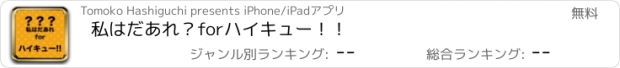 ???
私はだあれ
for
ハイキュー!!

Tomoko Hashiguchi presents iPhone/iPadアプリ

無料

私はだあれ？forハイキュー！！

ジャンル別ランキング: --

総合ランキング: --